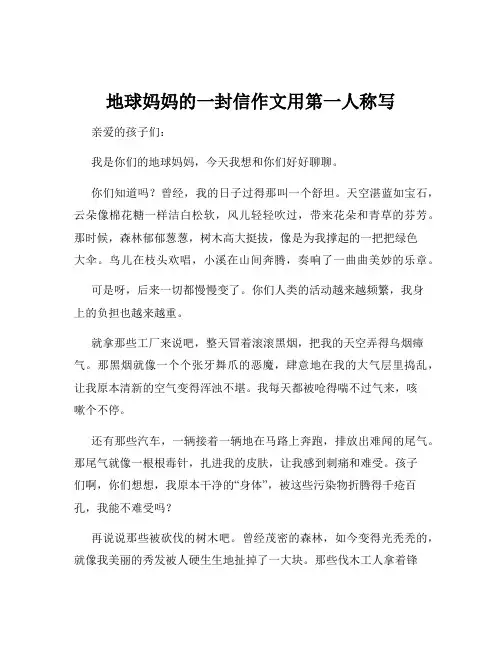 地球妈妈的一封信作文用第一人称写

亲爱的孩子们：

我是你们的地球妈妈，今天我想和你们好好聊聊。

你们知道吗？曾经，我的日子过得那叫一个舒坦。天空湛蓝如宝石，云朵像棉花糖一样洁白松软，风儿轻轻吹过，带来花朵和青草的芬芳。那时候，森林郁郁葱葱，树木高大挺拔，像是为我撑起的一把把绿色大伞。鸟儿在枝头欢唱，小溪在山间奔腾，奏响了一曲曲美妙的乐章。

可是呀，后来一切都慢慢变了。你们人类的活动越来越频繁，我身上的负担也越来越重。

就拿那些工厂来说吧，整天冒着滚滚黑烟，把我的天空弄得乌烟瘴气。那黑烟就像一个个张牙舞爪的恶魔，肆意地在我的大气层里捣乱，让我原本清新的空气变得浑浊不堪。我每天都被呛得喘不过气来，咳嗽个不停。

还有那些汽车，一辆接着一辆地在马路上奔跑，排放出难闻的尾气。那尾气就像一根根毒针，扎进我的皮肤，让我感到刺痛和难受。孩子们啊，你们想想，我原本干净的“身体”，被这些污染物折腾得千疮百孔，我能不难受吗？

再说说那些被砍伐的树木吧。曾经茂密的森林，如今变得光秃秃的，就像我美丽的秀发被人硬生生地扯掉了一大块。那些伐木工人拿着锋